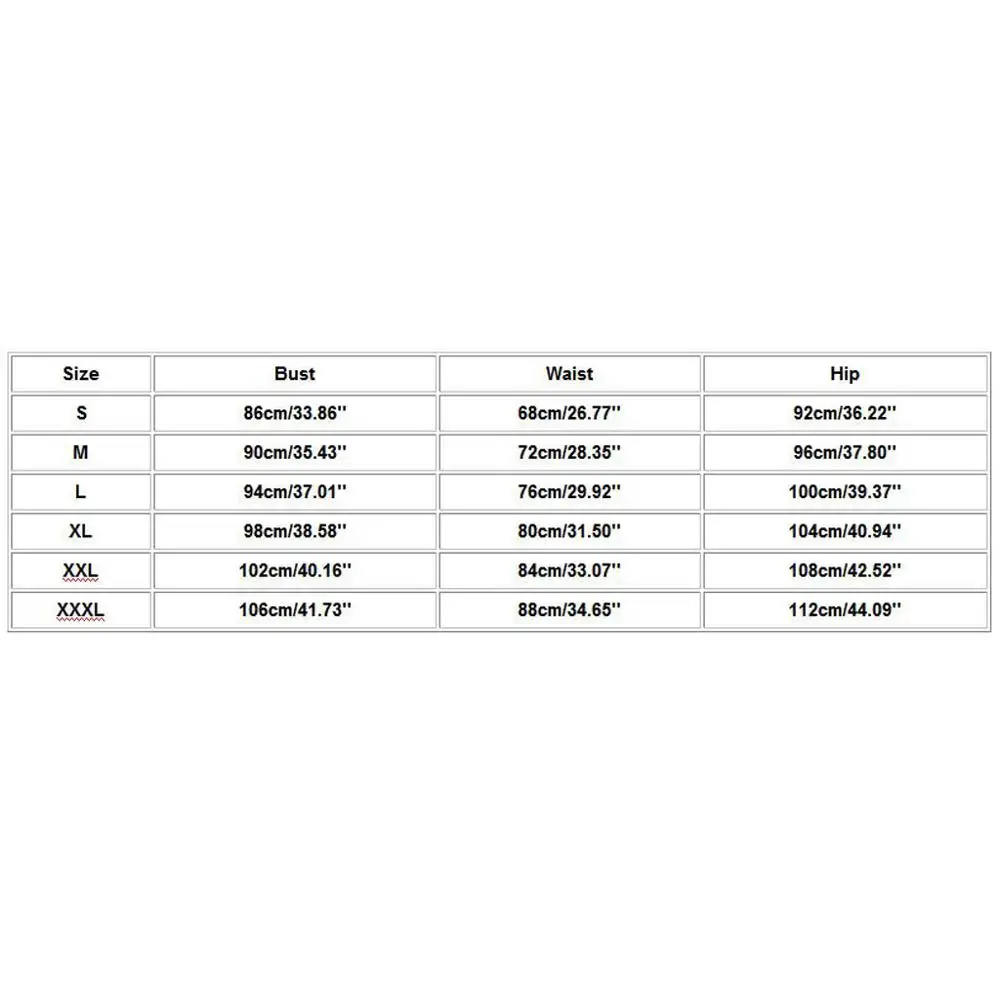 | Size | Bust | Waist | Hip |
|---|---|---|---|
| S | 86cm/33.86'' | 68cm/26.77'' | 92cm/36.22'' |
| M | 90cm/35.43'' | 72cm/28.35'' | 96cm/37.80'' |
| L | 94cm/37.01'' | 76cm/29.92'' | 100cm/39.37'' |
| XL | 98cm/38.58'' | 80cm/31.50'' | 104cm/40.94'' |
| XXL | 102cm/40.16'' | 84cm/33.07'' | 108cm/42.52'' |
| XXXL | 106cm/41.73'' | 88cm/34.65'' | 112cm/44.09'' |